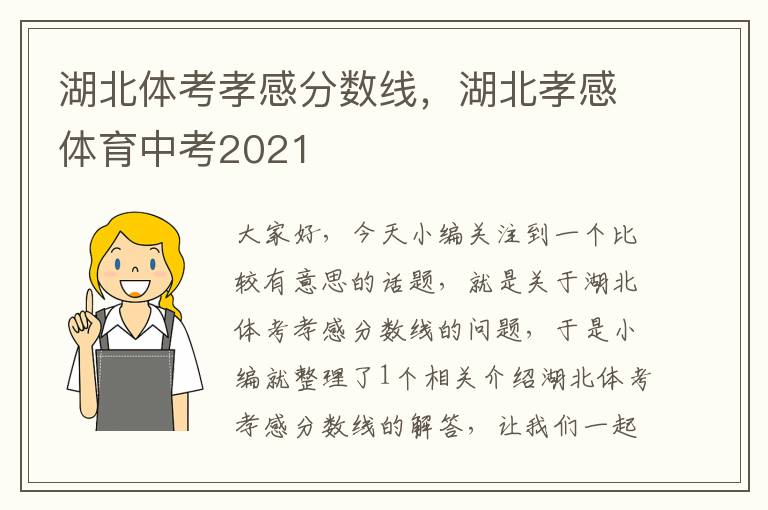 湖北体考孝感分数线，湖北孝感体育中考2021

大家好，今天小编关注到一个比较有意思的话题，就是关于湖北体考孝感分数线的问题，于是小编就整理了1个相关介绍湖北体考孝感分数线的解答，让我们一起